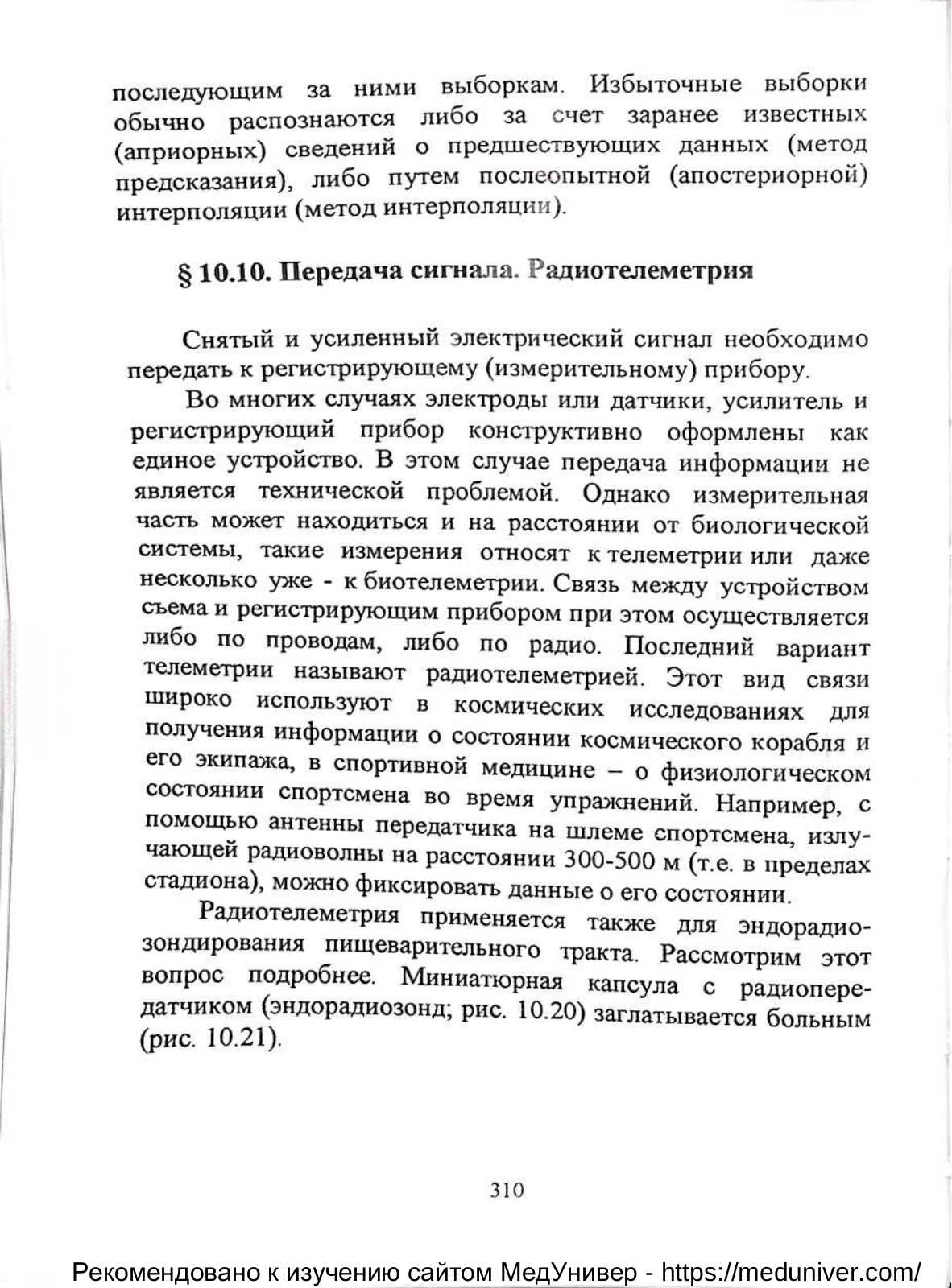 последующим за ними выборкам. Избыточные выборки обычно распознаются либо за счет заранее известных (априорных) сведений о предшествующих данных (метод предсказания), либо путем послеопытной (апостериорной) интерполяции (метод интерполяции).

§ 10.10. Передача сигнала. Радиотелеметрия

Снятый и усиленный электрический сигнал необходимо передать к регистрирующему (измерительному) прибору.

Во многих случаях электроды или датчики, усилитель и регистрирующий прибор конструктивно оформлены как единое устройство. В этом случае передача информации не является технической проблемой. Однако измерительная часть может находиться и на расстоянии от биологической системы, такие измерения относят к телеметрии или даже несколько уже - к биотелеметрии. Связь между устройством съема и регистрирующим прибором при этом осуществляется либо по проводам, либо по радио. Последний вариант телеметрии называют радиотелеметрией. Этот вид связи широко используют в космических исследованиях для получения информации о состоянии космического корабля и его экипажа, в спортивной медицине – о физиологическом состоянии спортсмена во время упражнений. Например, с помощью антенны передатчика на шлеме спортсмена, излучающей радиоволны на расстоянии 300-500 м (т.е. в пределах стадиона), можно фиксировать данные о его состоянии.

Радиотелеметрия применяется также для эндорадиозондирования пищеварительного тракта. Рассмотрим этот вопрос подробнее. Миниатюрная капсула с радиопередатчиком (эндорадиозонд; рис. 10.20) заглатывается больным (рис. 10.21).

310

Рекомендовано к изучению сайтом МедУнивер - https://meduniver.com/